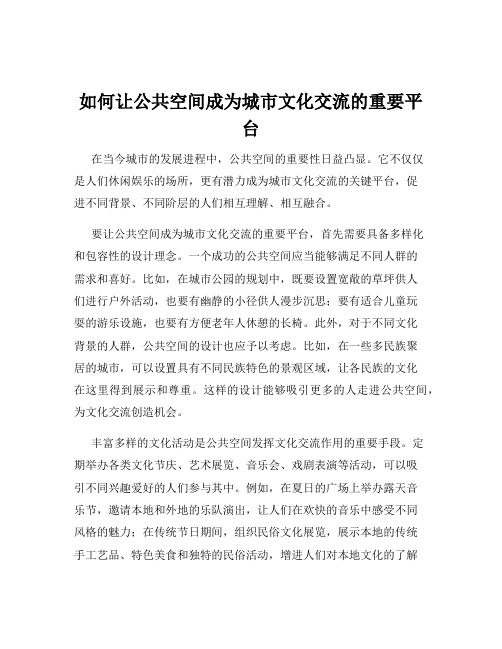 如何让公共空间成为城市文化交流的重要平台

在当今城市的发展进程中，公共空间的重要性日益凸显。它不仅仅是人们休闲娱乐的场所，更有潜力成为城市文化交流的关键平台，促进不同背景、不同阶层的人们相互理解、相互融合。

要让公共空间成为城市文化交流的重要平台，首先需要具备多样化和包容性的设计理念。一个成功的公共空间应当能够满足不同人群的需求和喜好。比如，在城市公园的规划中，既要设置宽敞的草坪供人们进行户外活动，也要有幽静的小径供人漫步沉思；要有适合儿童玩耍的游乐设施，也要有方便老年人休憩的长椅。此外，对于不同文化背景的人群，公共空间的设计也应予以考虑。比如，在一些多民族聚居的城市，可以设置具有不同民族特色的景观区域，让各民族的文化在这里得到展示和尊重。这样的设计能够吸引更多的人走进公共空间，为文化交流创造机会。

丰富多样的文化活动是公共空间发挥文化交流作用的重要手段。定期举办各类文化节庆、艺术展览、音乐会、戏剧表演等活动，可以吸引不同兴趣爱好的人们参与其中。例如，在夏日的广场上举办露天音乐节，邀请本地和外地的乐队演出，让人们在欢快的音乐中感受不同风格的魅力；在传统节日期间，组织民俗文化展览，展示本地的传统手工艺品、特色美食和独特的民俗活动，增进人们对本地文化的了解